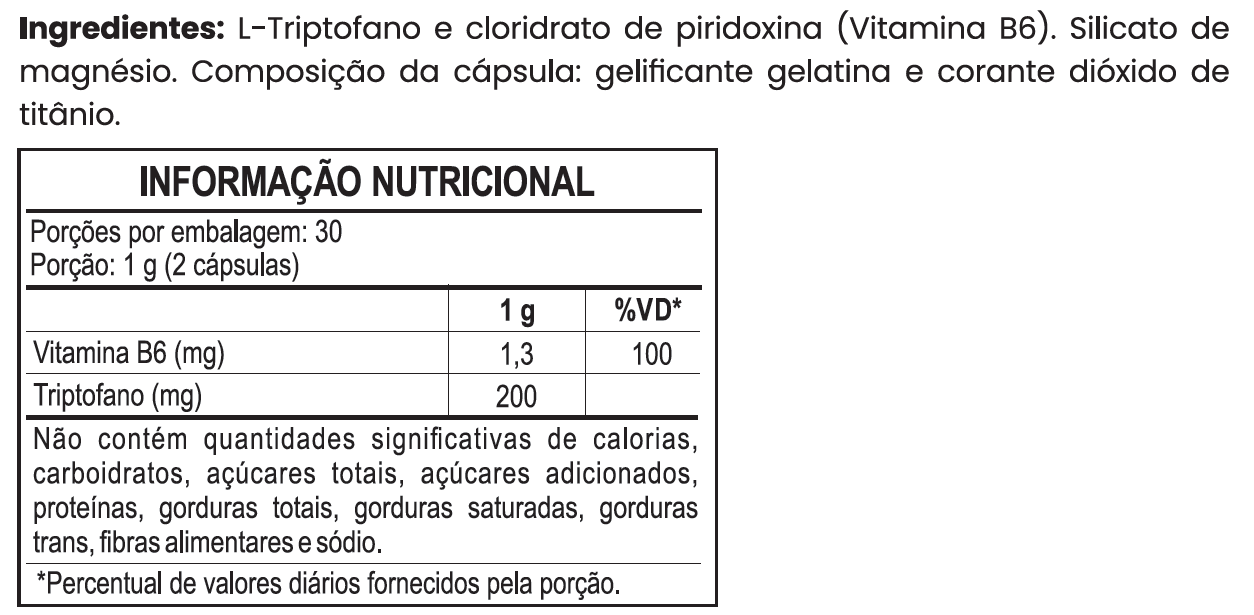 Ingredientes: L-Triptofano e cloridrato de piridoxina (Vitamina B6). Silicato de magnésio. Composição da cápsula: gelificante gelatina e corante dióxido de titânio.

INFORMAÇÃO NUTRICIONAL

Porções por embalagem: 30
Porção: 1 g (2 cápsulas)

|  | 1 g | %VD* |
|---|---|---|
| Vitamina B6 (mg) | 1,3 | 100 |
| Triptofano (mg) | 200 |  |

Não contém quantidades significativas de calorias, carboidratos, açúcares totais, açúcares adicionados, proteínas, gorduras totais, gorduras saturadas, gorduras trans, fibras alimentares e sódio.

*Percentual de valores diários fornecidos pela porção.